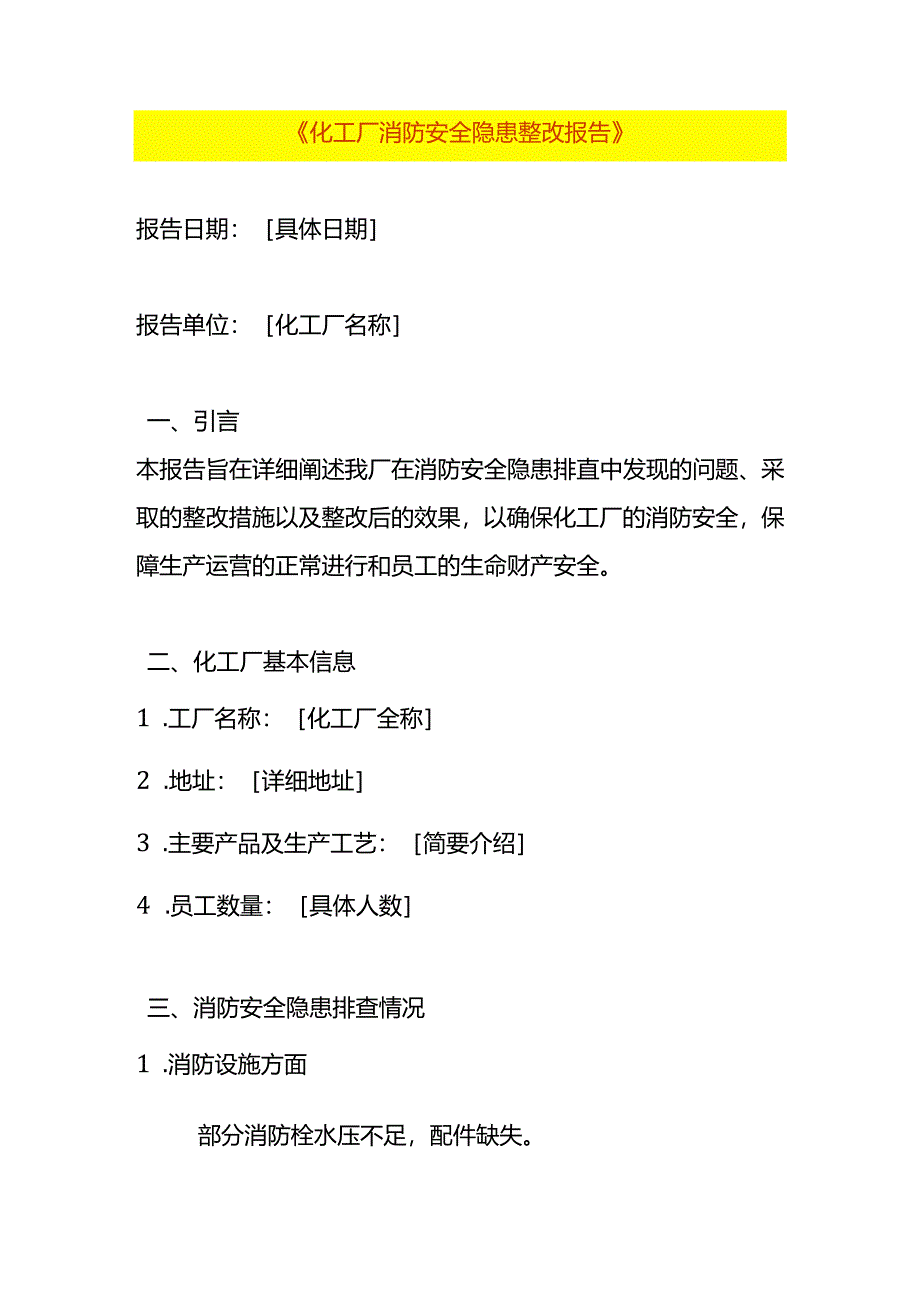 《化工厂消防安全隐患整改报告》

报告日期：［具体日期］

报告单位：［化工厂名称］

一、引言

本报告旨在详细阐述我厂在消防安全隐患排直中发现的问题、采取的整改措施以及整改后的效果，以确保化工厂的消防安全，保障生产运营的正常进行和员工的生命财产安全。

二、化工厂基本信息

1 .工厂名称：［化工厂全称］

2 .地址：［详细地址］

3 .主要产品及生产工艺：［简要介绍］

4 .员工数量：［具体人数］

三、消防安全隐患排查情况

1 .消防设施方面

部分消防栓水压不足，配件缺失。